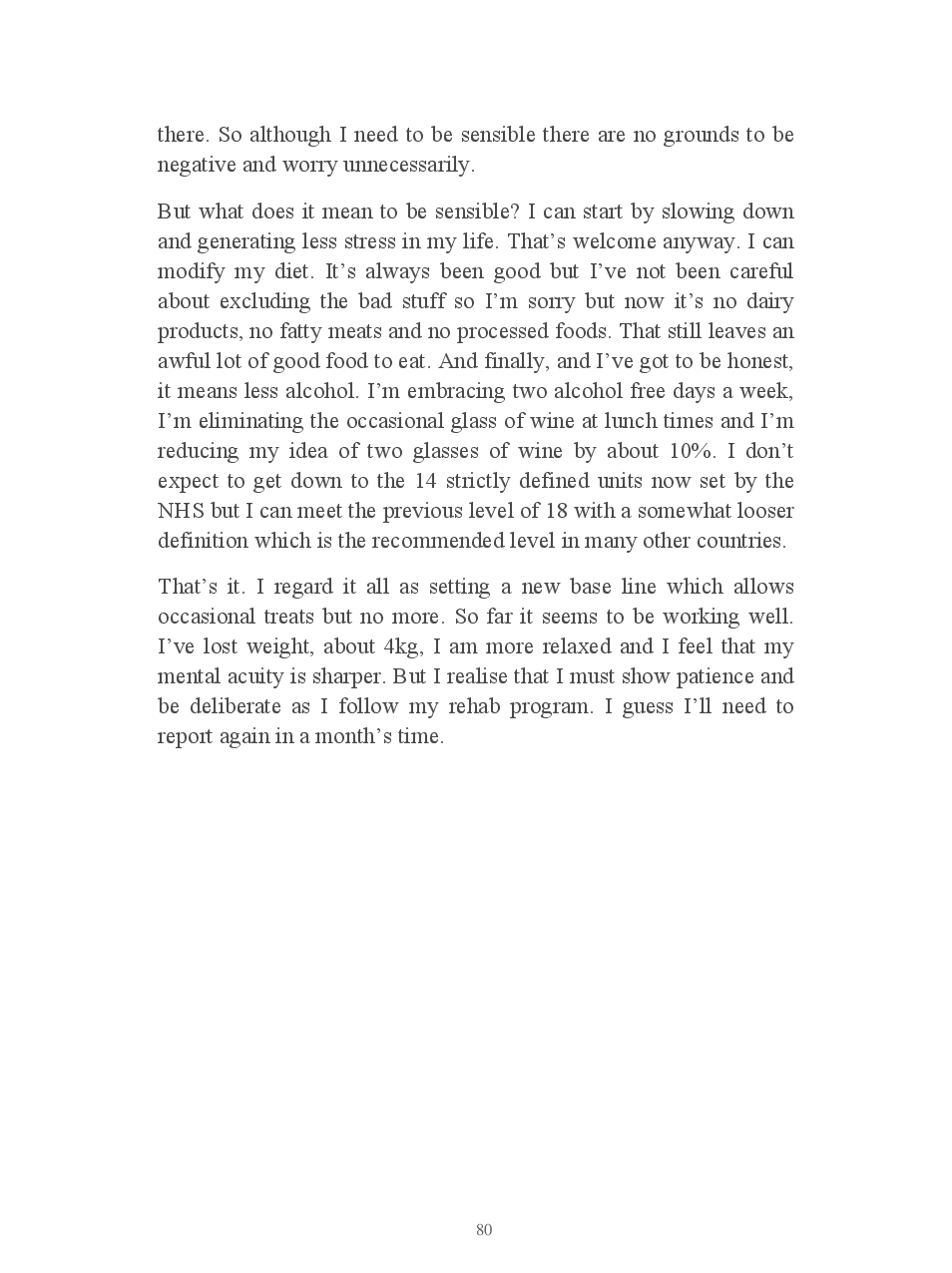 there. So although I need to be sensible there are no grounds to be negative and worry unnecessarily.

But what does it mean to be sensible? I can start by slowing down and generating less stress in my life. That’s welcome anyway. I can modify my diet. It’s always been good but I’ve not been careful about excluding the bad stuff so I’m sorry but now it’s no dairy products, no fatty meats and no processed foods. That still leaves an awful lot of good food to eat. And finally, and I’ve got to be honest, it means less alcohol. I’m embracing two alcohol free days a week, I’m eliminating the occasional glass of wine at lunch times and I’m reducing my idea of two glasses of wine by about 10%. I don’t expect to get down to the 14 strictly defined units now set by the NHS but I can meet the previous level of 18 with a somewhat looser definition which is the recommended level in many other countries.

That’s it. I regard it all as setting a new base line which allows occasional treats but no more. So far it seems to be working well. I’ve lost weight, about 4kg, I am more relaxed and I feel that my mental acuity is sharper. But I realise that I must show patience and be deliberate as I follow my rehab program. I guess I’ll need to report again in a month’s time.

80